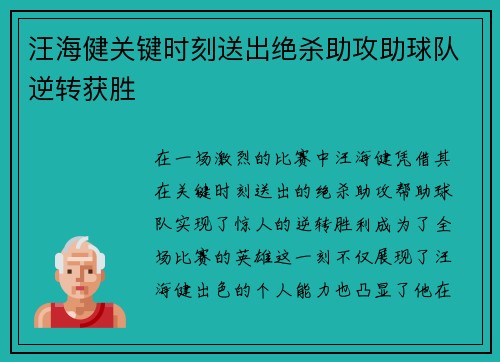 汪海健关键时刻送出绝杀助攻助球队逆转获胜

在一场激烈的比赛中汪海健凭借其在关键时刻送出的绝杀助攻帮助球队实现了惊人的逆转胜利成为了全场比赛的英雄这一刻不仅展现了汪海健出色的个人能力也凸显了他在